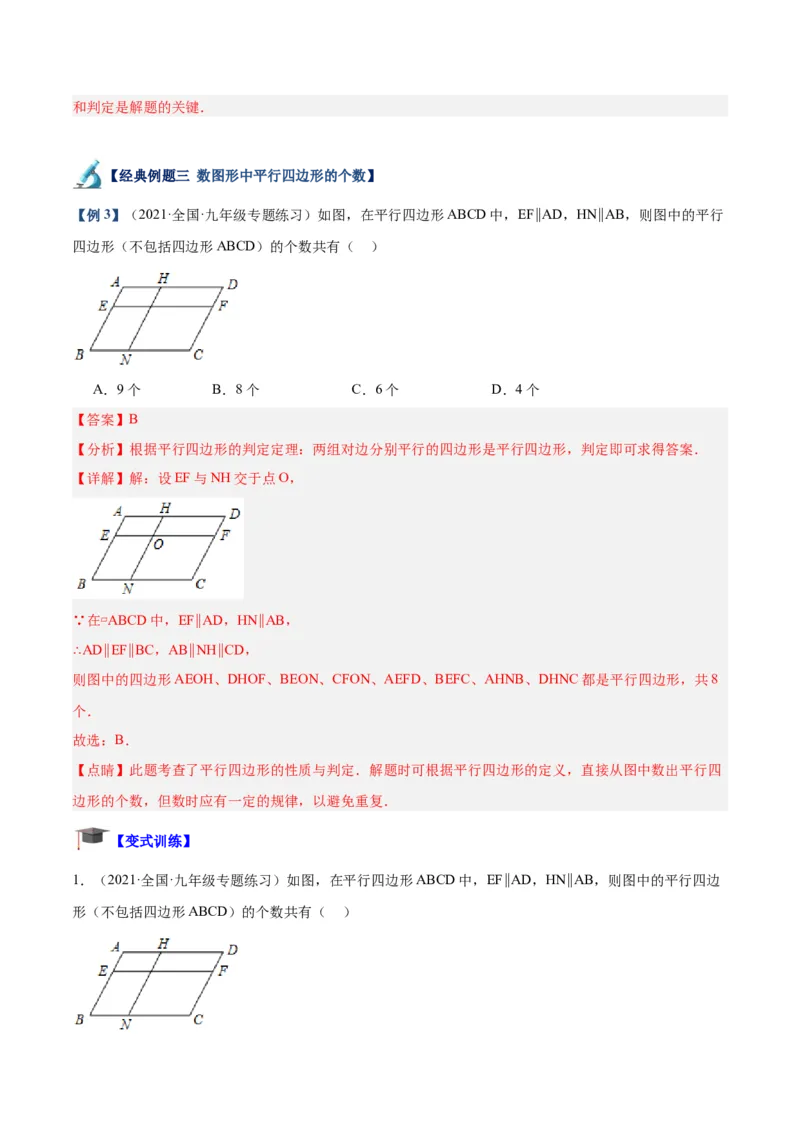 和判定是解题的关键．

【经典例题三 数图形中平行四边形的个数】

【例 3】（2021·全国·九年级专题练习）如图，在平行四边形 ABCD 中，EF∥AD，HN∥AB，则图中的平行四边形（不包括四边形 ABCD）的个数共有（　）

A H D
E F
B N C

A．9 个　　B．8 个　　C．6 个　　D．4 个

【答案】B

【分析】根据平行四边形的判定定理：两组对边分别平行的四边形是平行四边形，判定即可求得答案．

【详解】解：设 EF 与 NH 交于点 O，

A H D
E O F
B N C

∵在▱ABCD 中，EF∥AD，HN∥AB，

∴AD∥EF∥BC，AB∥NH∥CD，

则图中的四边形 AEOH、DHOF、BEON、CFON、AEFD、BEFC、AHNB、DHNC 都是平行四边形，共 8 个．

故选：B．

【点睛】此题考查了平行四边形的性质与判定．解题时可根据平行四边形的定义，直接从图中数出平行四边形的个数，但数时应有一定的规律，以避免重复．

【变式训练】

1．（2021·全国·九年级专题练习）如图，在平行四边形 ABCD 中，EF∥AD，HN∥AB，则图中的平行四边形（不包括四边形 ABCD）的个数共有（　）

A H D
E F
B N C